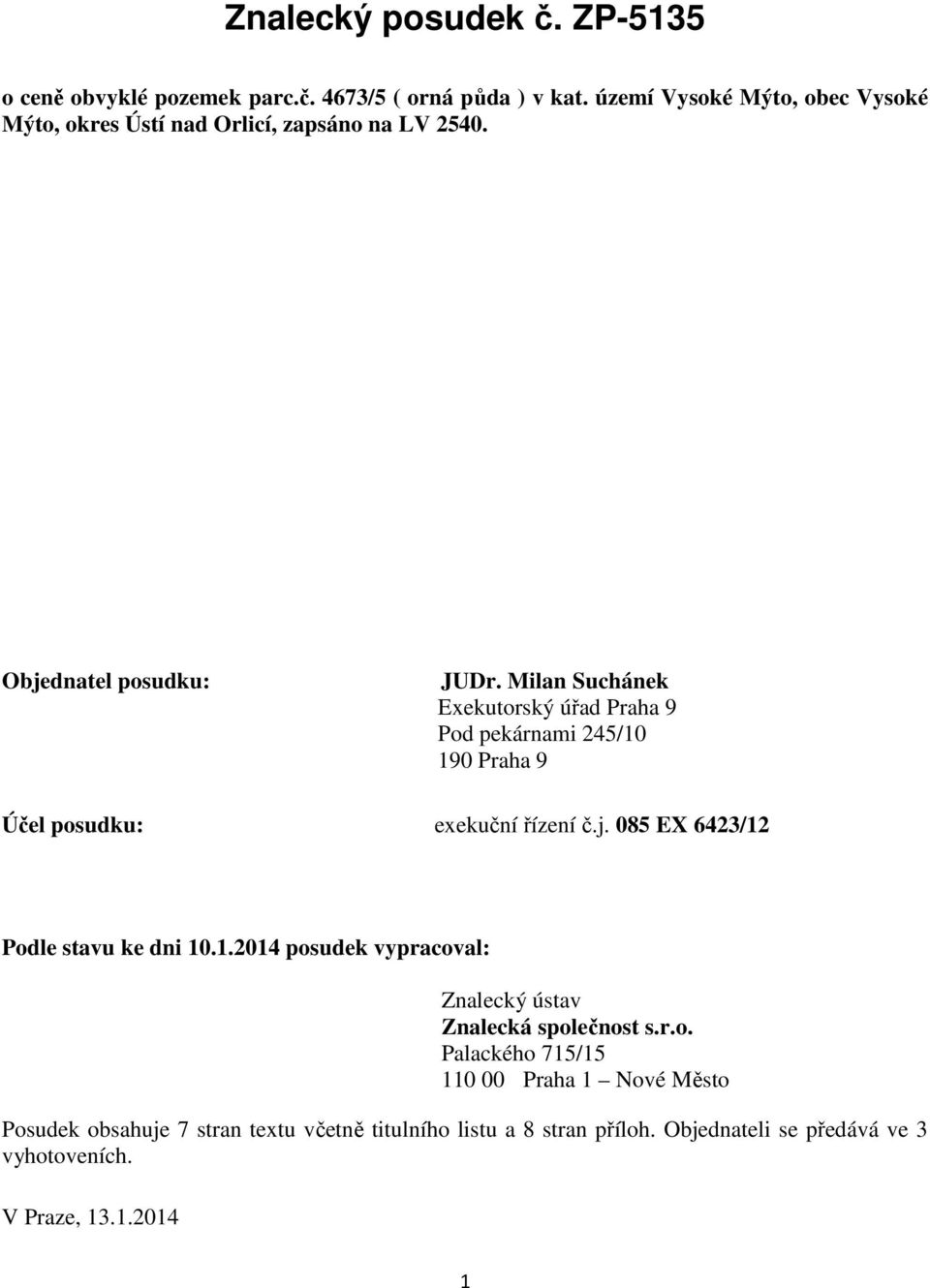 Znalecký posudek č. ZP-5135

o ceně obvyklé pozemek parc.č. 4673/5 ( orná půda ) v kat. území Vysoké Mýto, obec Vysoké Mýto, okres Ústí nad Orlicí, zapsáno na LV 2540.

Objednatel posudku: JUDr. Milan Suchánek
Exekutorský úřad Praha 9
Pod pekárnami 245/10
190 Praha 9

Účel posudku: exekuční řízení č.j. 085 EX 6423/12

Podle stavu ke dni 10.1.2014 posudek vypracoval:

Znalecký ústav
Znalecká společnost s.r.o.
Palackého 715/15
110 00 Praha 1 – Nové Město

Posudek obsahuje 7 stran textu včetně titulního listu a 8 stran příloh. Objednateli se předává ve 3 vyhotoveních.

V Praze, 13.1.2014

1